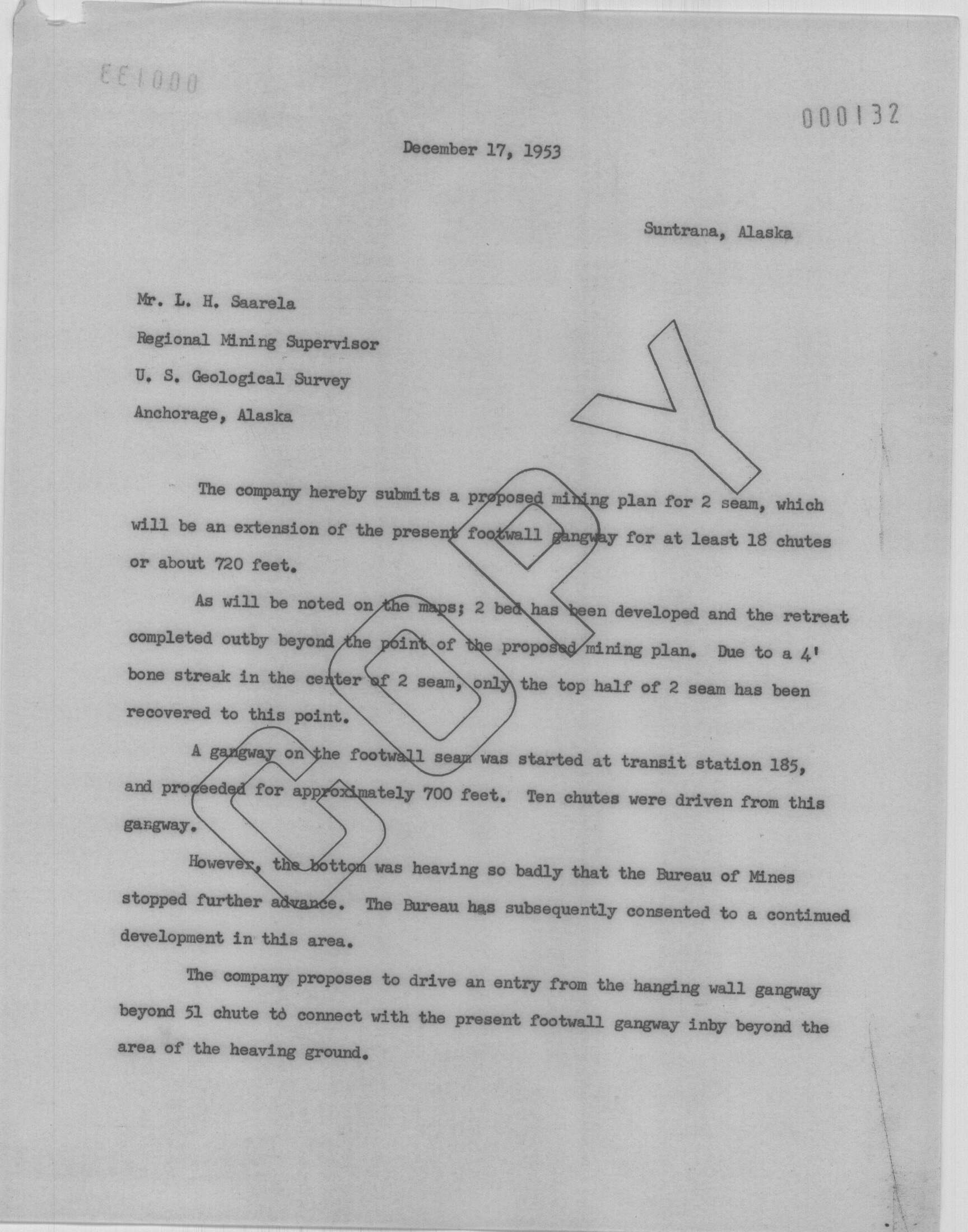 000133

000132

December 17, 1953

Suntrana, Alaska

Mr. L. H. Saarela
Regional Mining Supervisor
U. S. Geological Survey
Anchorage, Alaska

COPY

The company hereby submits a proposed mining plan for 2 seam, which will be an extension of the present footwall gangway for at least 18 chutes or about 720 feet.

As will be noted on the maps; 2 bed has been developed and the retreat completed outby beyond the point of the proposed mining plan. Due to a 4' bone streak in the center of 2 seam, only the top half of 2 seam has been recovered to this point.

A gangway on the footwall seam was started at transit station 185, and proceeded for approximately 700 feet. Ten chutes were driven from this gangway.

However, the bottom was heaving so badly that the Bureau of Mines stopped further advance. The Bureau has subsequently consented to a continued development in this area.

The company proposes to drive an entry from the hanging wall gangway beyond 51 chute to connect with the present footwall gangway inby beyond the area of the heaving ground.